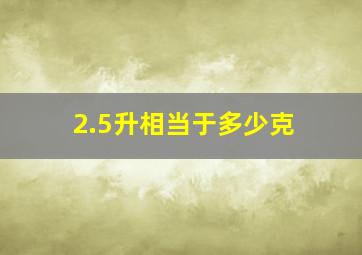 2.5升相当于多少克